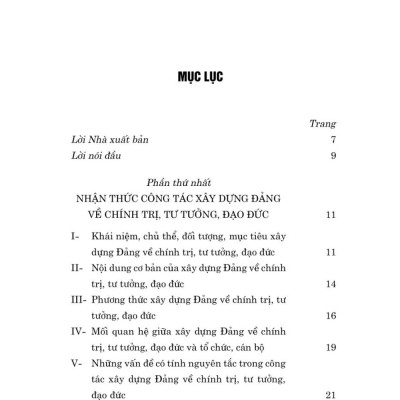 MỤC LỤC

Trang

Lời Nhà xuất bản 7

Lời nói đầu 9

Phần thứ nhất

NHẬN THỨC CÔNG TÁC XÂY DỰNG ĐẢNG VỀ CHÍNH TRỊ, TƯ TƯỞNG, ĐẠO ĐỨC 11

I- Khái niệm, chủ thể, đối tượng, mục tiêu xây dựng Đảng về chính trị, tư tưởng, đạo đức 11

II- Nội dung cơ bản của xây dựng Đảng về chính trị, tư tưởng, đạo đức 14

III- Phương thức xây dựng Đảng về chính trị, tư tưởng, đạo đức 16

IV- Mối quan hệ giữa xây dựng Đảng về chính trị, tư tưởng, đạo đức và tổ chức, cán bộ 19

V- Những vấn đề có tính nguyên tắc trong công tác xây dựng Đảng về chính trị, tư tưởng, đạo đức 21